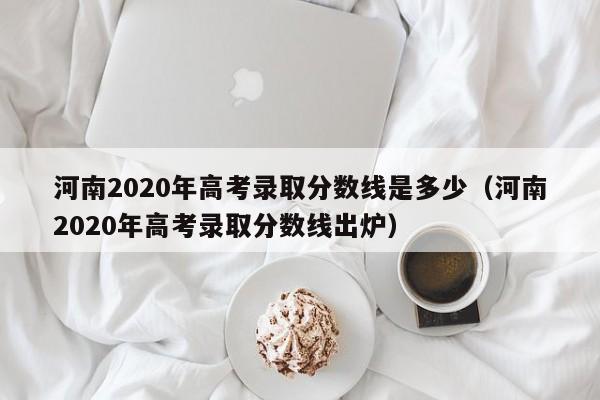 河南2020年高考录取分数线是多少（河南2020年高考录取分数线出炉）